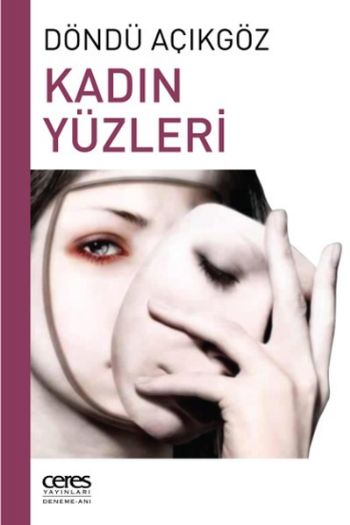 DÖNDÜ AÇIKGÖZ

KADIN YÜZLERİ

ceres
YAYINLARI
DENEME-ANI